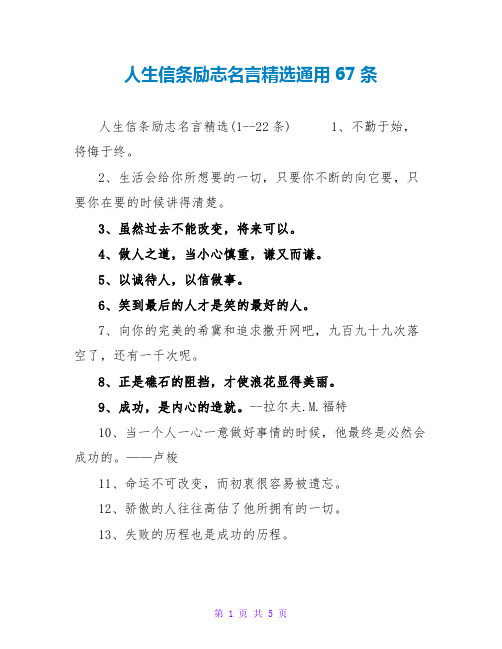 人生信条励志名言精选通用 67 条

人生信条励志名言精选(1--22 条)　　1、不勤于始，将悔于终。

2、生活会给你所想要的一切，只要你不断的向它要，只要你在要的时候讲得清楚。

3、虽然过去不能改变，将来可以。

4、做人之道，当小心慎重，谦又而谦。

5、以诚待人，以信做事。

6、笑到最后的人才是笑的最好的人。

7、向你的完美的希冀和追求撒开网吧，九百九十九次落空了，还有一千次呢。

8、正是礁石的阻挡，才使浪花显得美丽。

9、成功，是内心的造就。--拉尔夫.M.福特

10、当一个人一心一意做好事情的时候，他最终是必然会成功的。——卢梭

11、命运不可改变，而初衷很容易被遗忘。

12、骄傲的人往往高估了他所拥有的一切。

13、失败的历程也是成功的历程。

第 1 页 共 5 页